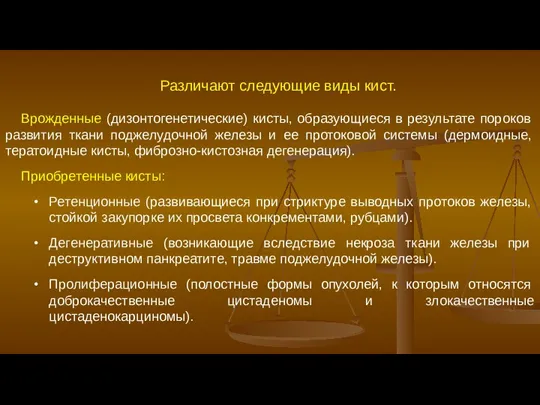 Различают следующие виды кист.

Врожденные (дизонтогенетические) кисты, образующиеся в результате пороков развития ткани поджелудочной железы и ее протоковой системы (дермоидные, тератоидные кисты, фиброзно-кистозная дегенерация).

Приобретенные кисты:

• Ретенционные (развивающиеся при стриктуре выводных протоков железы, стойкой закупорке их просвета конкрементами, рубцами).

• Дегенеративные (возникающие вследствие некроза ткани железы при деструктивном панкреатите, травме поджелудочной железы).

• Пролиферационные (полостные формы опухолей, к которым относятся доброкачественные цистаденомы и злокачественные цистаденокарциномы).